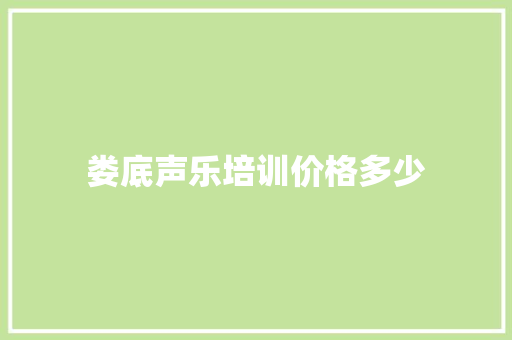 娄底声乐培训价格多少